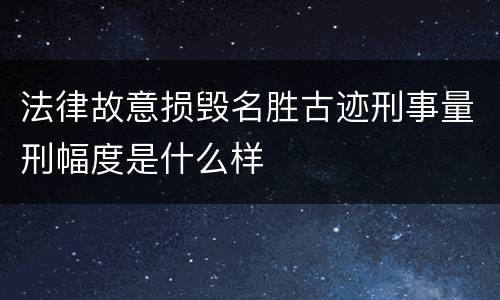 法律故意损毁名胜古迹刑事量刑幅度是什么样